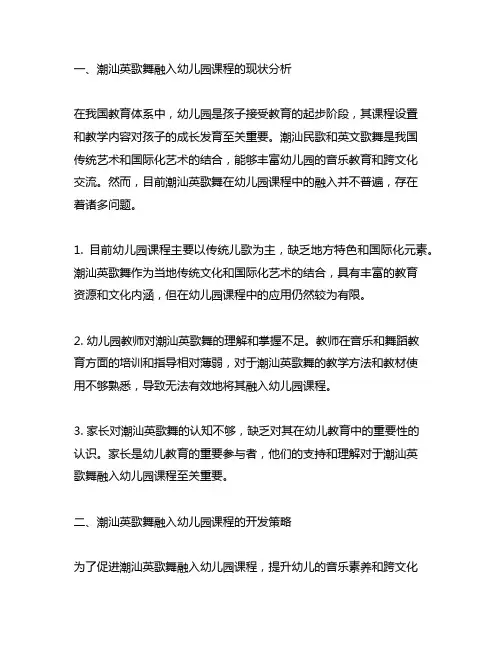 一、潮汕英歌舞融入幼儿园课程的现状分析

在我国教育体系中，幼儿园是孩子接受教育的起步阶段，其课程设置和教学内容对孩子的成长发育至关重要。潮汕民歌和英文歌舞是我国传统艺术和国际化艺术的结合，能够丰富幼儿园的音乐教育和跨文化交流。然而，目前潮汕英歌舞在幼儿园课程中的融入并不普遍，存在着诸多问题。

1. 目前幼儿园课程主要以传统儿歌为主，缺乏地方特色和国际化元素。潮汕英歌舞作为当地传统文化和国际化艺术的结合，具有丰富的教育资源和文化内涵，但在幼儿园课程中的应用仍然较为有限。

2. 幼儿园教师对潮汕英歌舞的理解和掌握不足。教师在音乐和舞蹈教育方面的培训和指导相对薄弱，对于潮汕英歌舞的教学方法和教材使用不够熟悉，导致无法有效地将其融入幼儿园课程。

3. 家长对潮汕英歌舞的认知不够，缺乏对其在幼儿教育中的重要性的认识。家长是幼儿教育的重要参与者，他们的支持和理解对于潮汕英歌舞融入幼儿园课程至关重要。

二、潮汕英歌舞融入幼儿园课程的开发策略

为了促进潮汕英歌舞融入幼儿园课程，提升幼儿的音乐素养和跨文化